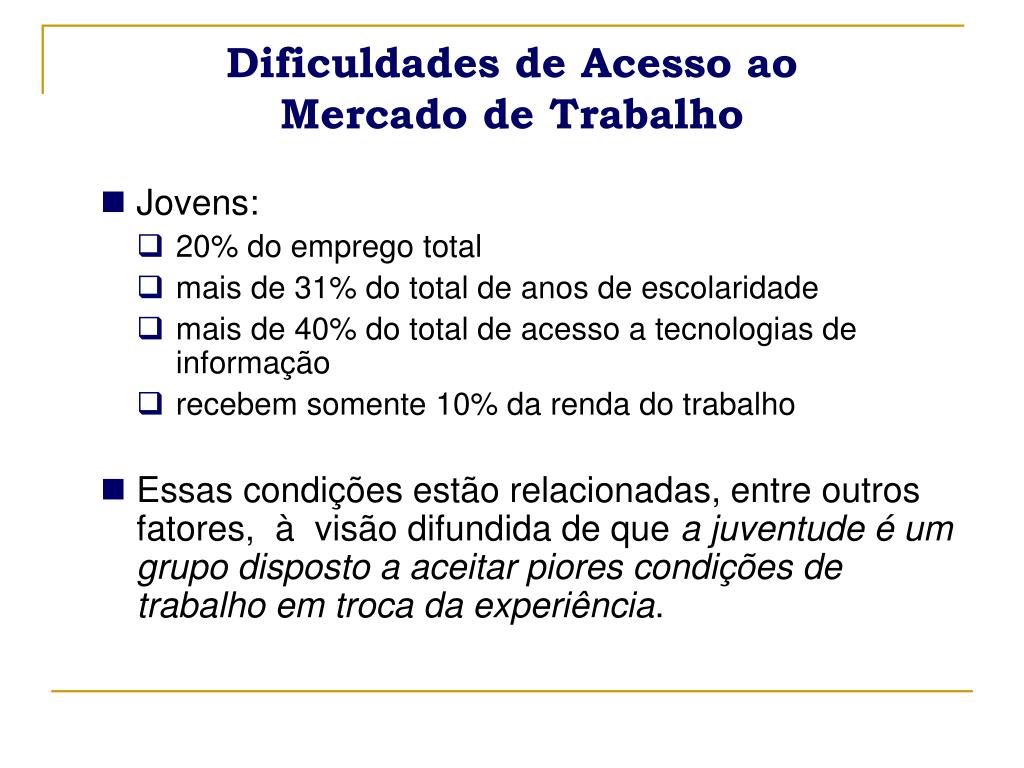 Dificuldades de Acesso ao Mercado de Trabalho

Jovens:

20% do emprego total

mais de 31% do total de anos de escolaridade

mais de 40% do total de acesso a tecnologias de informação

recebem somente 10% da renda do trabalho

Essas condições estão relacionadas, entre outros fatores, à visão difundida de que a juventude é um grupo disposto a aceitar piores condições de trabalho em troca da experiência.